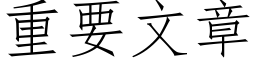 重要文章